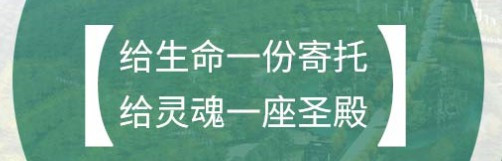 【给生命一份寄托
给灵魂一座圣殿】